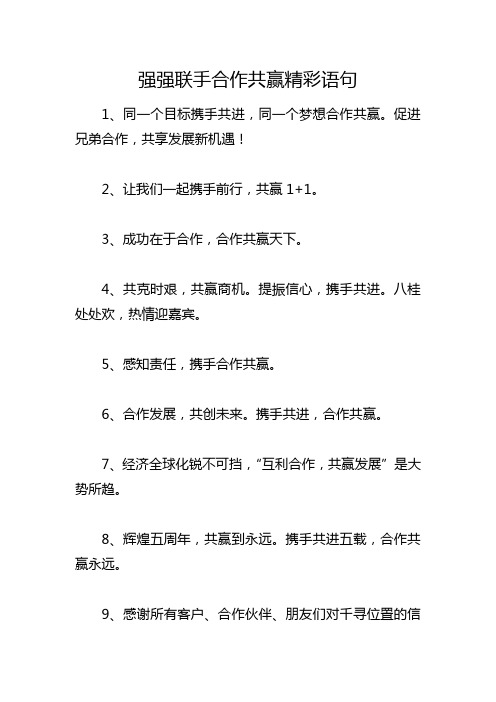 强强联手合作共赢精彩语句

1、同一个目标携手共进，同一个梦想合作共赢。促进兄弟合作，共享发展新机遇！

2、让我们一起携手前行，共赢 1+1。

3、成功在于合作，合作共赢天下。

4、共克时艰，共赢商机。提振信心，携手共进。八桂处处欢，热情迎嘉宾。

5、感知责任，携手合作共赢。

6、合作发展，共创未来。携手共进，合作共赢。

7、经济全球化锐不可挡，“互利合作，共赢发展”是大势所趋。

8、辉煌五周年，共赢到永远。携手共进五载，合作共赢永远。

9、感谢所有客户、合作伙伴、朋友们对千寻位置的信